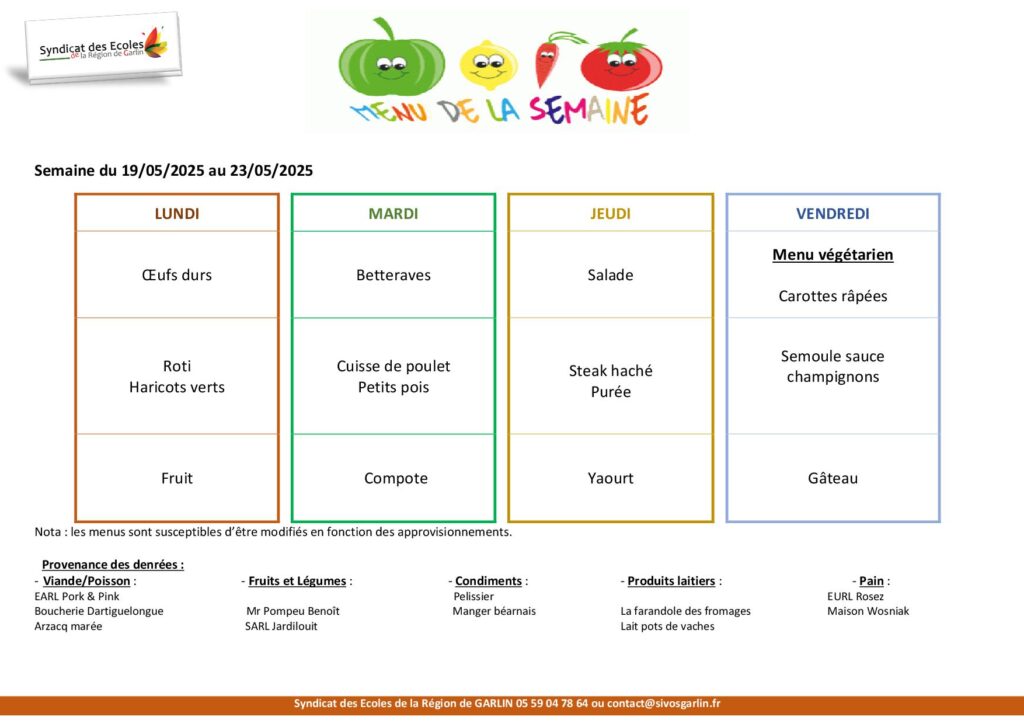 Syndicat des Ecoles de la Région de Garlin

MENU DE LA SEMAINE

Semaine du 19/05/2025 au 23/05/2025

| LUNDI | MARDI | JEUDI | VENDREDI |
|---|---|---|---|
| Œufs durs | Betteraves | Salade | Menu végétarien Carottes râpées |
| Roti Haricots verts | Cuisse de poulet Petits pois | Steak haché Purée | Semoule sauce champignons |
| Fruit | Compote | Yaourt | Gâteau |

Nota : les menus sont susceptibles d'être modifiés en fonction des approvisionnements.

Provenance des denrées :

- Viande/Poisson :
EARL Pork & Pink
Boucherie Dartiguelongue
Arzacq marée

- Fruits et Légumes :
Mr Pompeu Benoît
SARL Jardilouit

- Condiments :
Pelissier
Manger béarnais

- Produits laitiers :
La farandole des fromages
Lait pots de vaches

- Pain :
EURL Rosez
Maison Wosniak

Syndicat des Ecoles de la Région de GARLIN 05 59 04 78 64 ou contact@sivosgarlin.fr